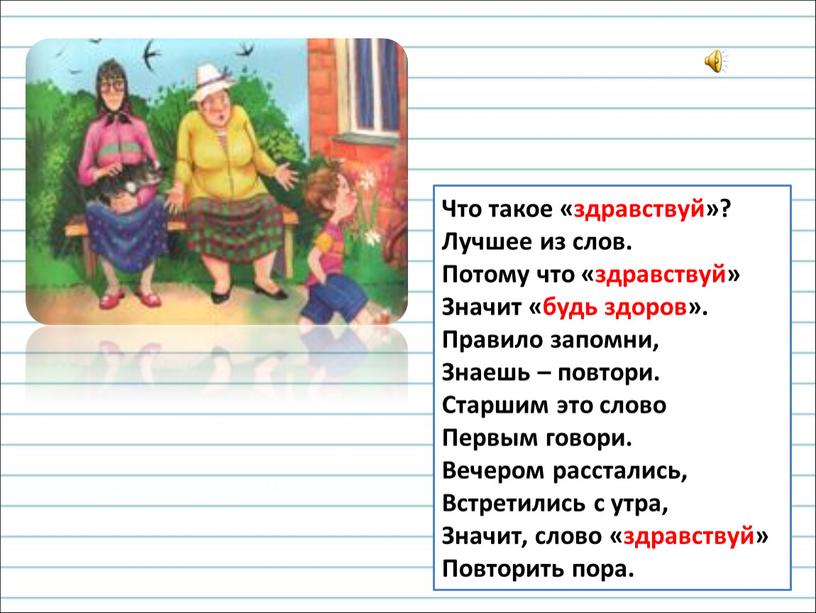 Что такое «здравствуй»?
Лучшее из слов.
Потому что «здравствуй»
Значит «будь здоров».
Правило запомни,
Знаешь – повтори.
Старшим это слово
Первым говори.
Вечером расстались,
Встретились с утра,
Значит, слово «здравствуй»
Повторить пора.